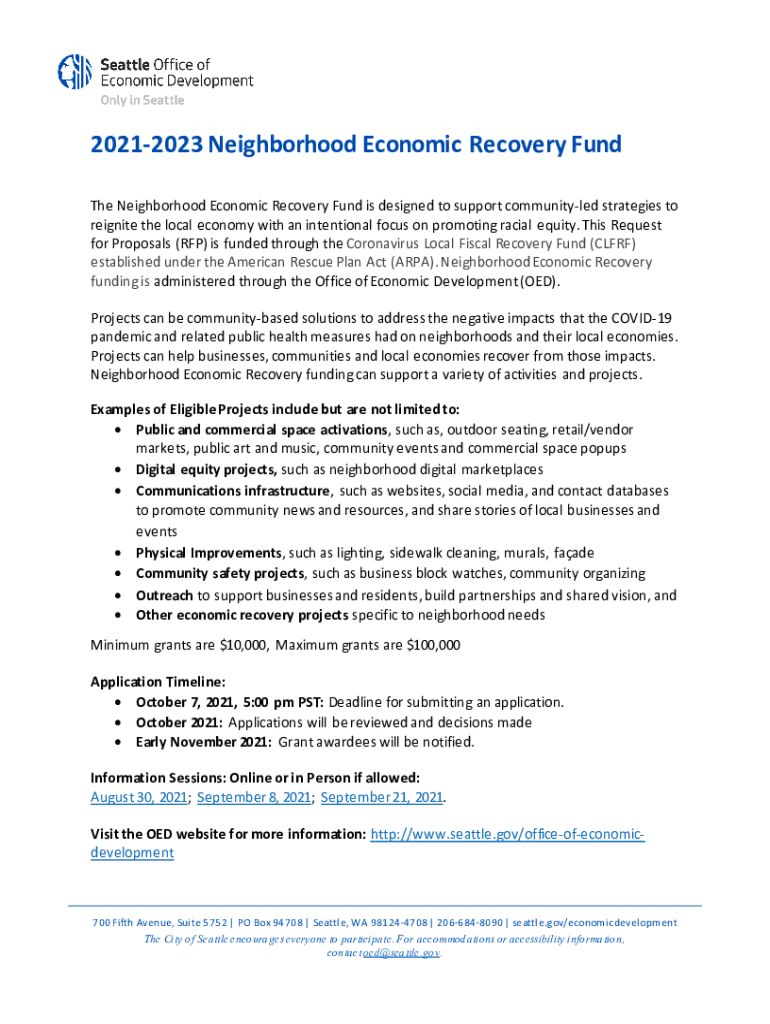 Seattle Office of Economic Development
Only in Seattle

2021-2023 Neighborhood Economic Recovery Fund

The Neighborhood Economic Recovery Fund is designed to support community-led strategies to reignite the local economy with an intentional focus on promoting racial equity. This Request for Proposals (RFP) is funded through the Coronavirus Local Fiscal Recovery Fund (CLFRF) established under the American Rescue Plan Act (ARPA). Neighborhood Economic Recovery funding is administered through the Office of Economic Development (OED).

Projects can be community-based solutions to address the negative impacts that the COVID-19 pandemic and related public health measures had on neighborhoods and their local economies. Projects can help businesses, communities and local economies recover from those impacts. Neighborhood Economic Recovery funding can support a variety of activities and projects.

Examples of Eligible Projects include but are not limited to:
• Public and commercial space activations, such as, outdoor seating, retail/vendor markets, public art and music, community events and commercial space popups
• Digital equity projects, such as neighborhood digital marketplaces
• Communications infrastructure, such as websites, social media, and contact databases to promote community news and resources, and share stories of local businesses and events
• Physical Improvements, such as lighting, sidewalk cleaning, murals, façade
• Community safety projects, such as business block watches, community organizing
• Outreach to support businesses and residents, build partnerships and shared vision, and
• Other economic recovery projects specific to neighborhood needs

Minimum grants are $10,000, Maximum grants are $100,000

Application Timeline:
• October 7, 2021, 5:00 pm PST: Deadline for submitting an application.
• October 2021: Applications will be reviewed and decisions made
• Early November 2021: Grant awardees will be notified.

Information Sessions: Online or in Person if allowed:
August 30, 2021; September 8, 2021; September 21, 2021.

Visit the OED website for more information: http://www.seattle.gov/office-of-economic-development

700 Fifth Avenue, Suite 5752 | PO Box 94708 | Seattle, WA 98124-4708 | 206-684-8090 | seattle.gov/economicdevelopment
The City of Seattle encourages everyone to participate. For accommodations or accessibility information, contact oed@seattle.gov.